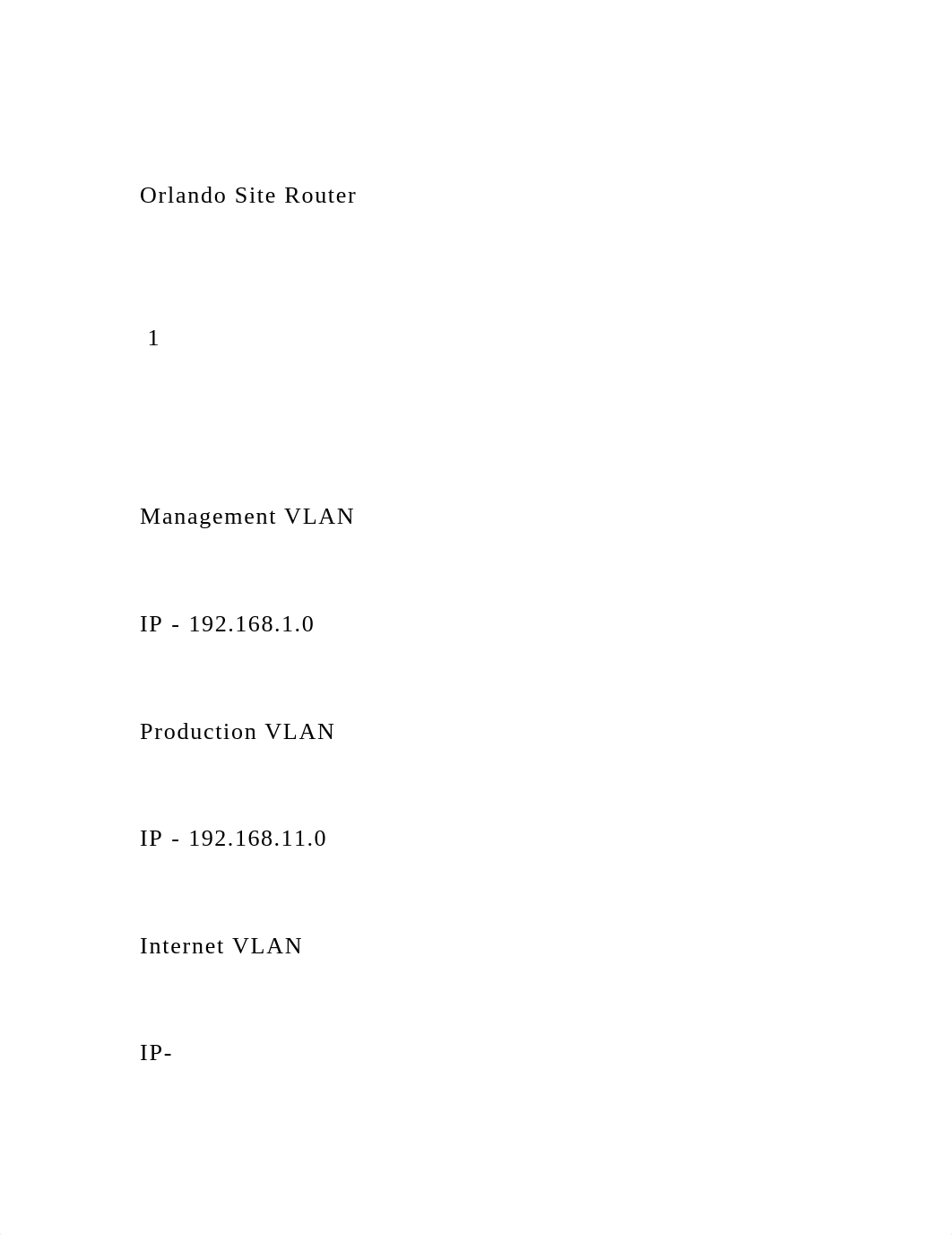 Orlando Site Router

1

Management VLAN

IP - 192.168.1.0

Production VLAN

IP - 192.168.11.0

Internet VLAN

IP-